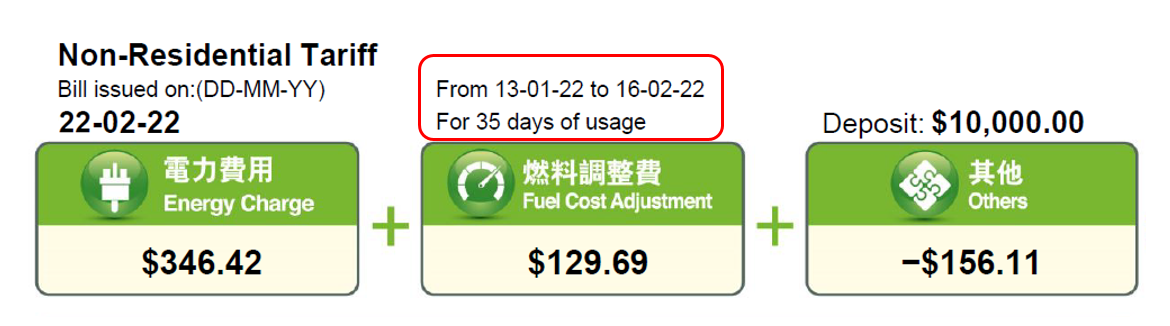 Non-Residential Tariff
Bill issued on:(DD-MM-YY)
22-02-22

From 13-01-22 to 16-02-22
For 35 days of usage

Deposit: $10,000.00

電力費用
Energy Charge
$346.42

+

燃料調整費
Fuel Cost Adjustment
$129.69

+

其他
Others
−$156.11